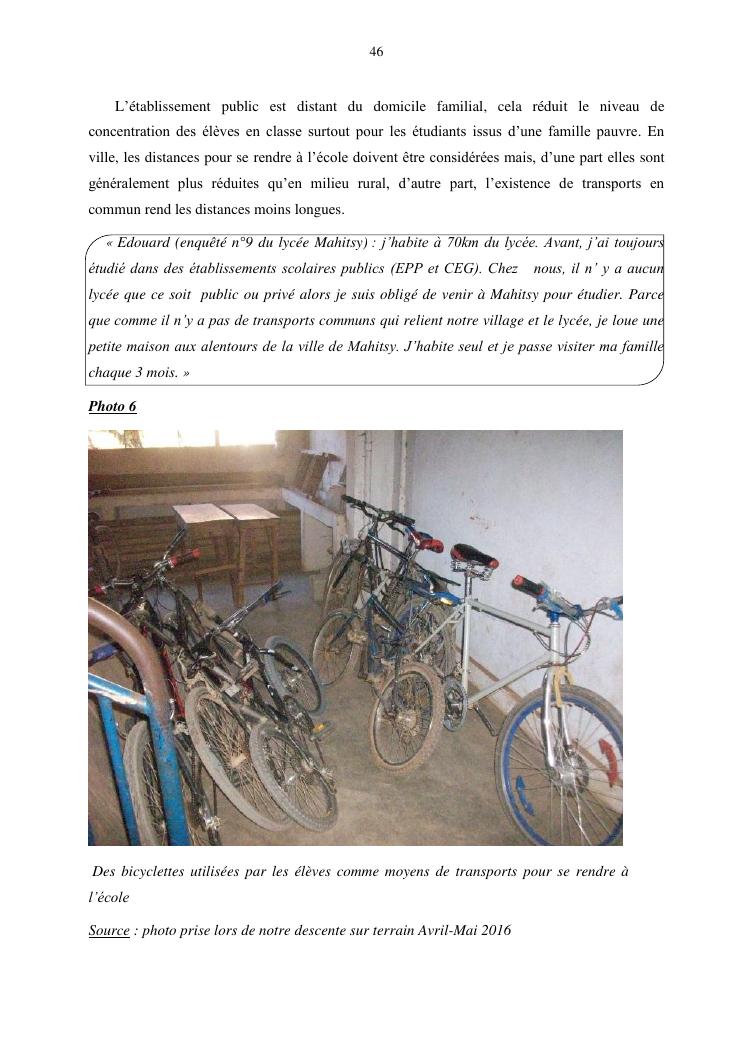 46

L’établissement public est distant du domicile familial, cela réduit le niveau de concentration des élèves en classe surtout pour les étudiants issus d’une famille pauvre. En ville, les distances pour se rendre à l’école doivent être considérées mais, d’une part elles sont généralement plus réduites qu’en milieu rural, d’autre part, l’existence de transports en commun rend les distances moins longues.

« Edouard (enquêté n°9 du lycée Mahitsy) : j’habite à 70km du lycée. Avant, j’ai toujours étudié dans des établissements scolaires publics (EPP et CEG). Chez nous, il n’ y a aucun lycée que ce soit public ou privé alors je suis obligé de venir à Mahitsy pour étudier. Parce que comme il n’y a pas de transports communs qui relient notre village et le lycée, je loue une petite maison aux alentours de la ville de Mahitsy. J’habite seul et je passe visiter ma famille chaque 3 mois. »

Photo 6

Des bicyclettes utilisées par les élèves comme moyens de transports pour se rendre à l’école

Source : photo prise lors de notre descente sur terrain Avril-Mai 2016